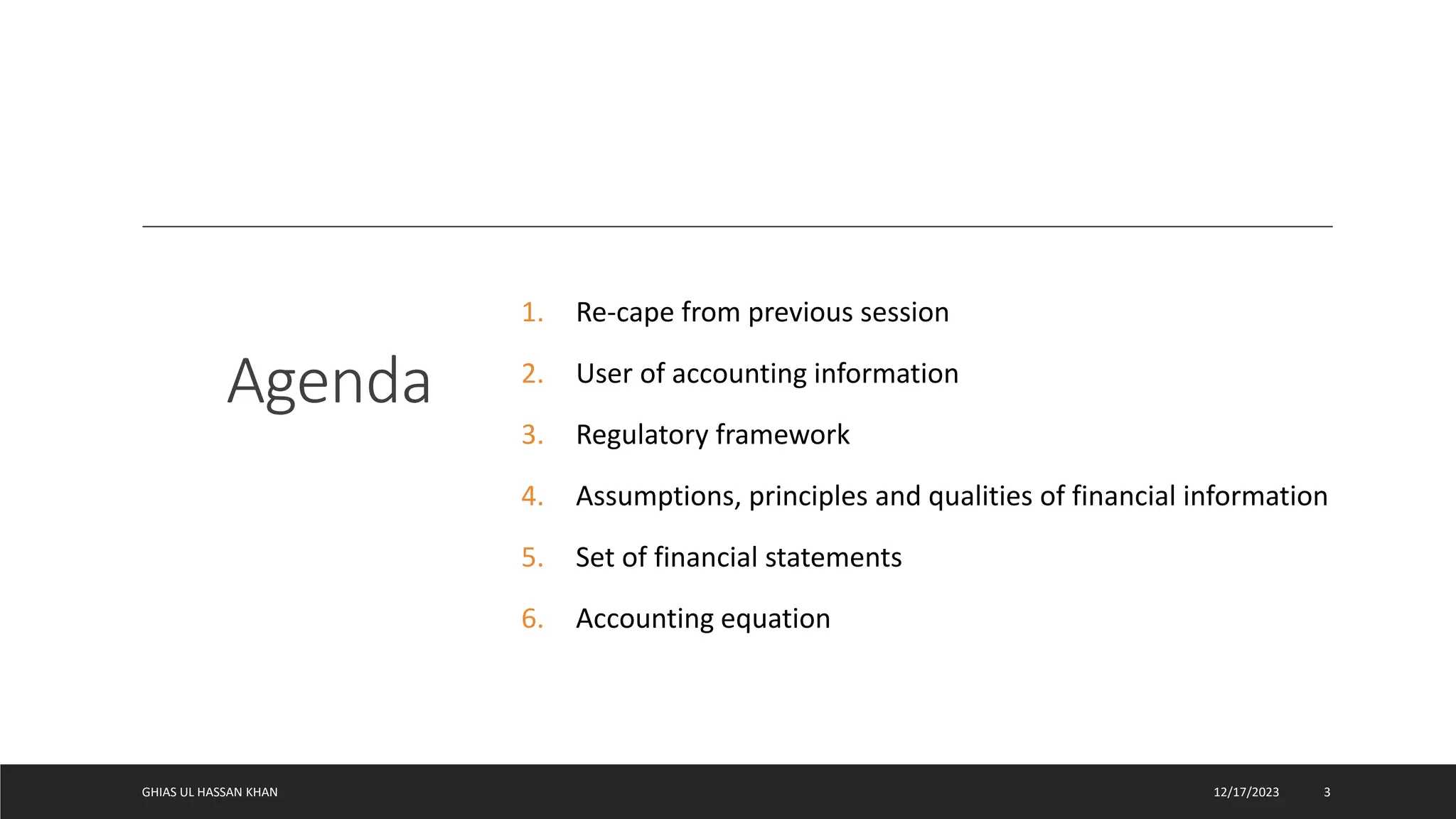 Agenda

1. Re-cape from previous session
2. User of accounting information
3. Regulatory framework
4. Assumptions, principles and qualities of financial information
5. Set of financial statements
6. Accounting equation

GHIAS UL HASSAN KHAN 12/17/2023 3